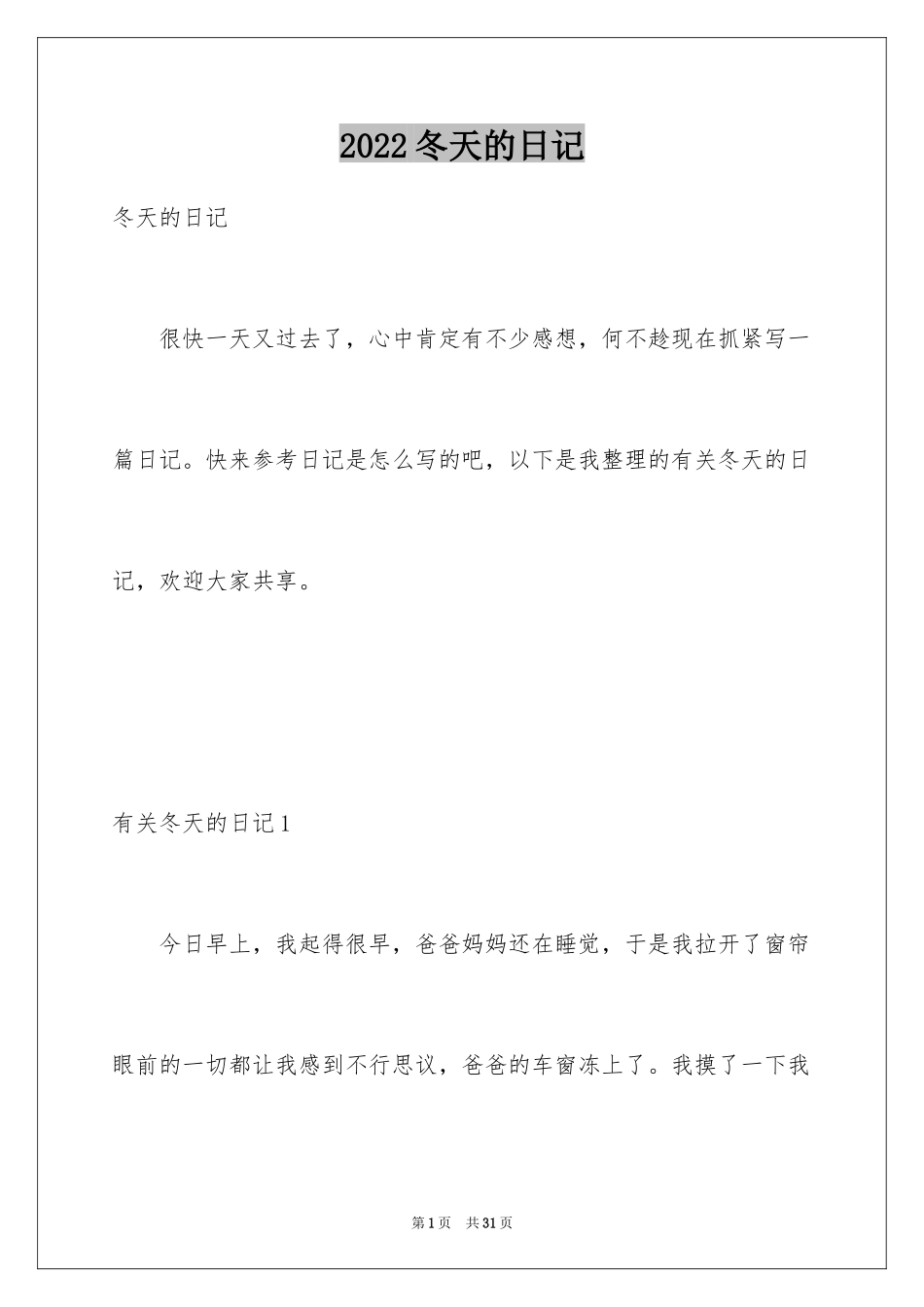 2022冬天的日记

冬天的日记

很快一天又过去了，心中肯定有不少感想，何不趁现在抓紧写一篇日记。快来参考日记是怎么写的吧，以下是我整理的有关冬天的日记，欢迎大家共享。

有关冬天的日记1

今日早上，我起得很早，爸爸妈妈还在睡觉，于是我拉开了窗帘眼前的一切都让我感到不行思议，爸爸的车窗冻上了。我摸了一下我

第1页 共31页